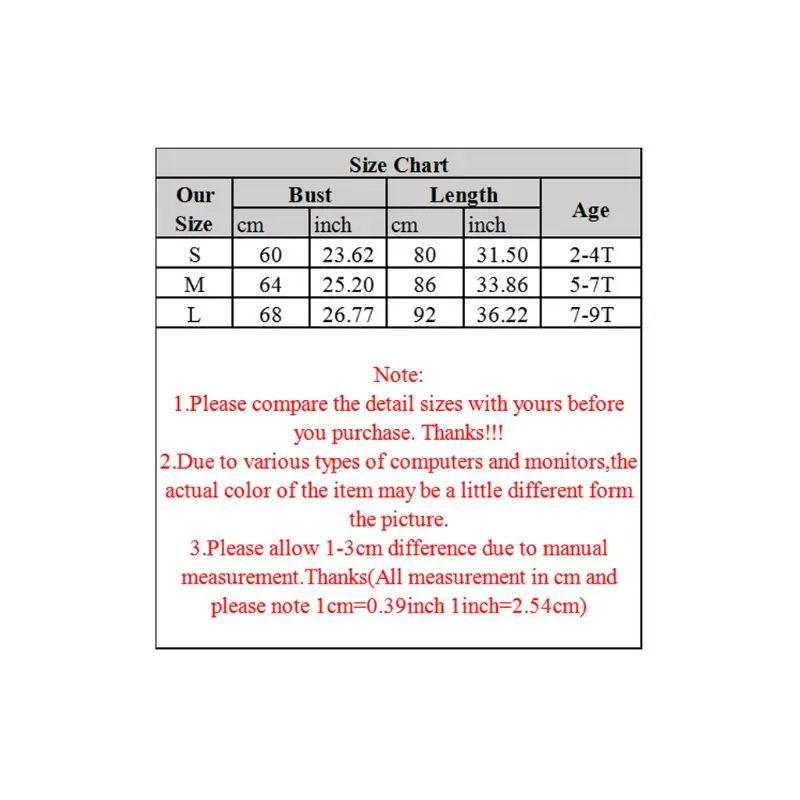 Size Chart

| Our Size | Bust cm | Bust inch | Length cm | Length inch | Age |
|---|---|---|---|---|---|
| S | 60 | 23.62 | 80 | 31.50 | 2-4T |
| M | 64 | 25.20 | 86 | 33.86 | 5-7T |
| L | 68 | 26.77 | 92 | 36.22 | 7-9T |

Note:
1.Please compare the detail sizes with yours before you purchase. Thanks!!!
2.Due to various types of computers and monitors,the actual color of the item may be a little different form the picture.
3.Please allow 1-3cm difference due to manual measurement.Thanks(All measurement in cm and please note 1cm=0.39inch 1inch=2.54cm)